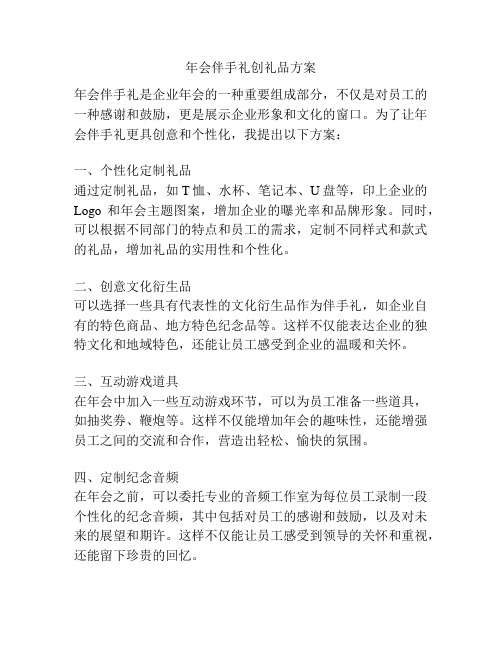 年会伴手礼创礼品方案

年会伴手礼是企业年会的一种重要组成部分，不仅是对员工的一种感谢和鼓励，更是展示企业形象和文化的窗口。为了让年会伴手礼更具创意和个性化，我提出以下方案：

一、个性化定制礼品
通过定制礼品，如 T 恤、水杯、笔记本、U 盘等，印上企业的 Logo 和年会主题图案，增加企业的曝光率和品牌形象。同时，可以根据不同部门的特点和员工的需求，定制不同样式和款式的礼品，增加礼品的实用性和个性化。

二、创意文化衍生品
可以选择一些具有代表性的文化衍生品作为伴手礼，如企业自有的特色商品、地方特色纪念品等。这样不仅能表达企业的独特文化和地域特色，还能让员工感受到企业的温暖和关怀。

三、互动游戏道具
在年会中加入一些互动游戏环节，可以为员工准备一些道具，如抽奖券、鞭炮等。这样不仅能增加年会的趣味性，还能增强员工之间的交流和合作，营造出轻松、愉快的氛围。

四、定制纪念音频
在年会之前，可以委托专业的音频工作室为每位员工录制一段个性化的纪念音频，其中包括对员工的感谢和鼓励，以及对未来的展望和期许。这样不仅能让员工感受到领导的关怀和重视，还能留下珍贵的回忆。